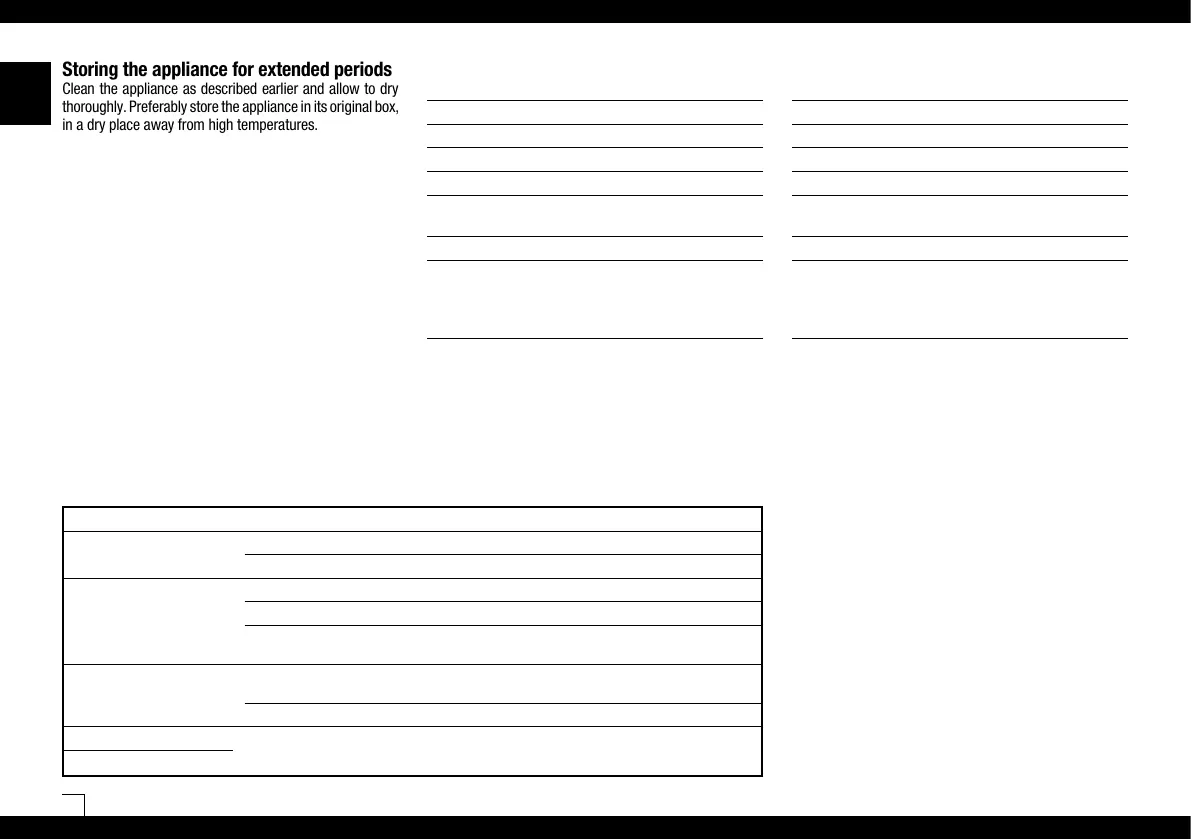 Storing the appliance for extended periods

Clean the appliance as described earlier and allow to dry thoroughly. Preferably store the appliance in its original box, in a dry place away from high temperatures.